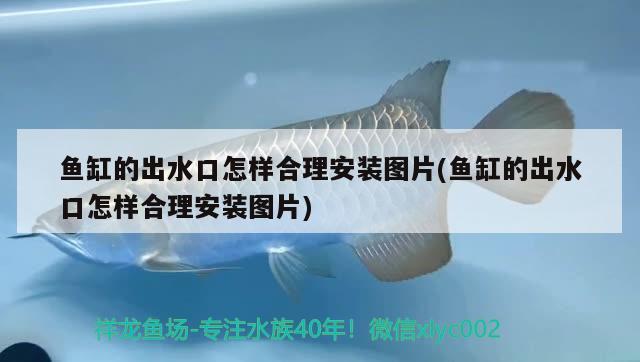 鱼缸的出水口怎样合理安装图片(鱼缸的出水口怎样合理安装图片)

祥龙鱼场-专注水族40年！微信xlyc002